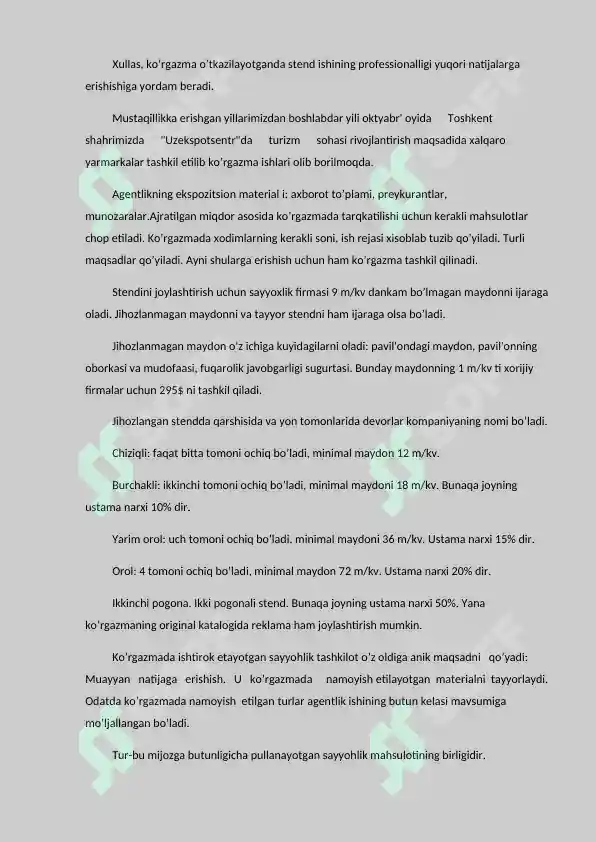 Xullas, ko'rgazma o'tkazilayotganda stend ishining professionalligi yuqori natijalarga erishishiga yordam beradi.

Mustaqillikka erishgan yillarimizdan boshlabdar yili oktyabr' oyida Toshkent shahrimizda "Uzekspotsentr"da turizm sohasi rivojlantirish maqsadida xalqaro yarmarkalar tashkil etilib ko'rgazma ishlari olib borilmoqda.

Agentlikning ekspozitsion material i: axborot to'plami, preykurantlar, munozaralar.Ajratilgan miqdor asosida ko'rgazmada tarqkatilishi uchun kerakli mahsulotlar chop etiladi. Ko'rgazmada xodimlarning kerakli soni, ish rejasi xisoblab tuzib qo'yiladi. Turli maqsadlar qo'yiladi. Ayni shularga erishish uchun ham ko'rgazma tashkil qilinadi.

Stendini joylashtirish uchun sayyoxlik firmasi 9 m/kv dankam bo'lmagan maydonni ijaraga oladi. Jihozlanmagan maydonni va tayyor stendni ham ijaraga olsa bo'ladi.

Jihozlanmagan maydon o'z ichiga kuyidagilarni oladi: pavil'ondagi maydon, pavil'onning oborkasi va mudofaasi, fuqarolik javobgarligi sugurtasi. Bunday maydonning 1 m/kv ti xorijiy firmalar uchun 295$ ni tashkil qiladi.

Jihozlangan stendda qarshisida va yon tomonlarida devorlar kompaniyaning nomi bo'ladi.

Chiziqli: faqat bitta tomoni ochiq bo'ladi, minimal maydon 12 m/kv.

Burchakli: ikkinchi tomoni ochiq bo'ladi, minimal maydoni 18 m/kv. Bunaqa joyning ustama narxi 10% dir.

Yarim orol: uch tomoni ochiq bo'ladi. minimal maydoni 36 m/kv. Ustama narxi 15% dir.

Orol: 4 tomoni ochiq bo'ladi, minimal maydon 72 m/kv. Ustama narxi 20% dir.

Ikkinchi pogona. Ikki pogonali stend. Bunaqa joyning ustama narxi 50%. Yana ko'rgazmaning original katalogida reklama ham joylashtirish mumkin.

Ko'rgazmada ishtirok etayotgan sayyohlik tashkilot o'z oldiga anik maqsadni qo'yadi: Muayyan natijaga erishish. U ko'rgazmada namoyish etilayotgan materialni tayyorlaydi. Odatda ko'rgazmada namoyish etilgan turlar agentlik ishining butun kelasi mavsumiga mo'ljallangan bo'ladi.

Tur-bu mijozga butunligicha pullanayotgan sayyohlik mahsulotining birligidir.